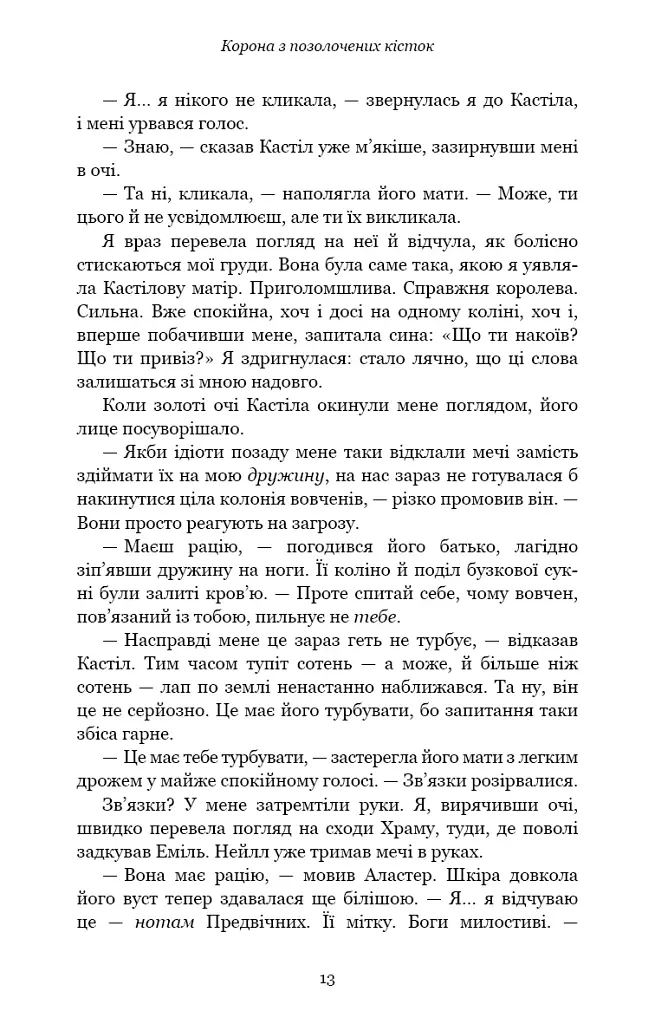 Корона з позолочених кісток

— Я... я нікого не кликала, — звернулась я до Кастіла, і мені урвався голос.

— Знаю, — сказав Кастіл уже м'якіше, зазирнувши мені в очі.

— Та ні, кликала, — наполягла його мати. — Може, ти цього й не усвідомлюєш, але ти їх викликала.

Я враз перевела погляд на неї й відчула, як болісно стискаються мої груди. Вона була саме така, якою я уявляла Кастілову матір. Приголомшлива. Справжня королева. Сильна. Вже спокійна, хоч і досі на одному коліні, хоч і, вперше побачивши мене, запитала сина: «Що ти накоїв? Що ти привіз?» Я здригнулася: стало лячно, що ці слова залишаться зі мною надовго.

Коли золоті очі Кастіла окинули мене поглядом, його лице посуворішало.

— Якби ідіоти позаду мене таки відклали мечі замість здіймати їх на мою дружину, на нас зараз не готувалася б накинутися ціла колонія вовченів, — різко промовив він. — Вони просто реагують на загрозу.

— Маєш рацію, — погодився його батько, лагідно зіп'явши дружину на ноги. Її коліно й поділ бузкової сукні були залиті кров'ю. — Проте спитай себе, чому вовчен, пов'язаний із тобою, пильнує не тебе.

— Насправді мене це зараз геть не турбує, — відказав Кастіл. Тим часом тупіт сотень — а може, й більше ніж сотень — лап по землі ненастанно наближався. Та ну, він це не серйозно. Це має його турбувати, бо запитання таки збіса гарне.

— Це має тебе турбувати, — застерегла його мати з легким дрожем у майже спокійному голосі. — Зв'язки розірвалися.

Зв'язки? У мене затремтіли руки. Я, вирячивши очі, швидко перевела погляд на сходи Храму, туди, де поволі задкував Еміль. Нейлл уже тримав мечі в руках.

— Вона має рацію, — мовив Аластер. Шкіра довкола його вуст тепер здавалася ще білішою. — Я... я відчуваю це — нотам Предвічних. Її мітку. Боги милостиві. —

13